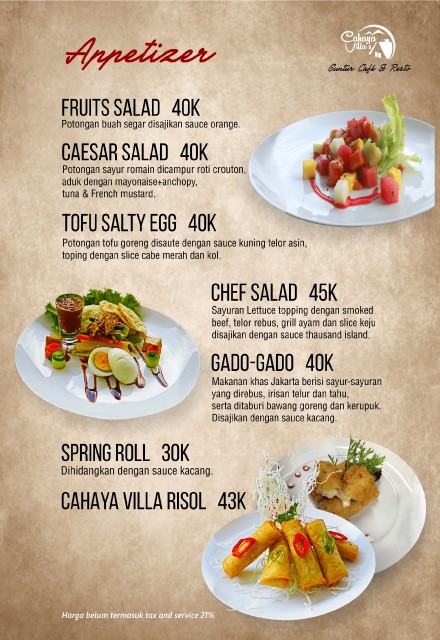 Appetizer

Cahaya Villa's
Guntur Café & Resto

FRUITS SALAD 40K
Potongan buah segar disajikan sauce orange.

CAESAR SALAD 40K
Potongan sayur romain dicampur roti crouton, aduk dengan mayonaise+anchopy, tuna & French mustard.

TOFU SALTY EGG 40K
Potongan tofu goreng disaute dengan sauce kuning telor asin, toping dengan slice cabe merah dan kol.

CHEF SALAD 45K
Sayuran Lettuce topping dengan smoked beef, telor rebus, grill ayam dan slice keju disajikan dengan sauce thausand island.

GADO-GADO 40K
Makanan khas Jakarta berisi sayur-sayuran yang direbus, irisan telur dan tahu, serta ditaburi bawang goreng dan kerupuk. Disajikan dengan sauce kacang.

SPRING ROLL 30K
Dihidangkan dengan sauce kacang.

CAHAYA VILLA RISOL 43K

Harga belum termasuk tax and service 21%